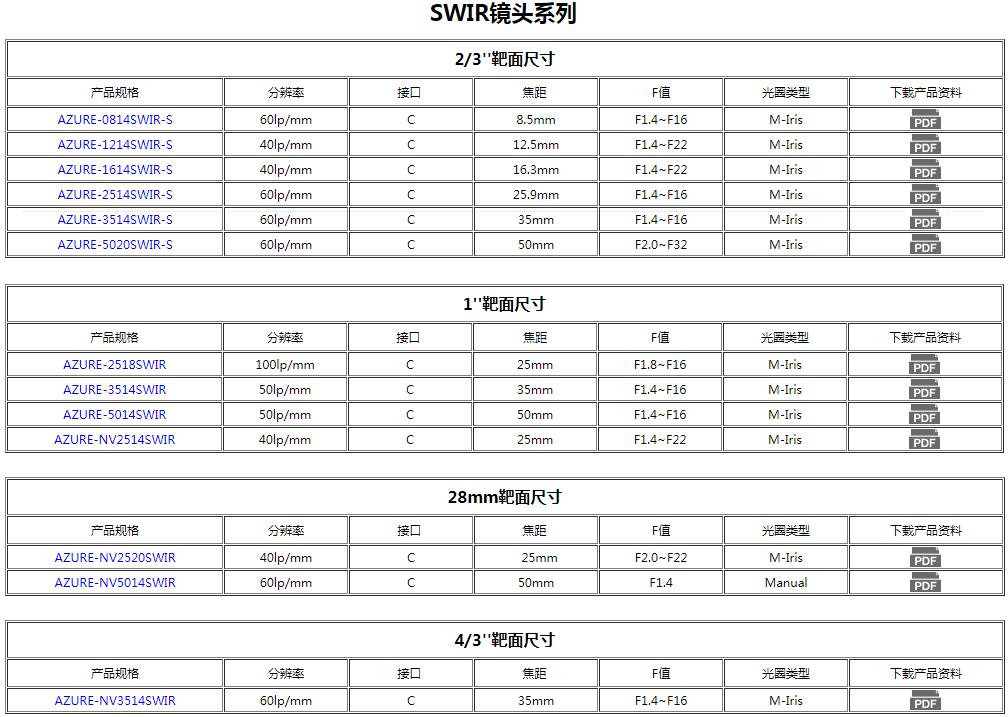 SWIR镜头系列

2/3''靶面尺寸

| 产品规格 | 分辨率 | 接口 | 焦距 | F值 | 光圈类型 | 下载产品资料 |
|---|---|---|---|---|---|---|
| AZURE-0814SWIR-S | 60lp/mm | C | 8.5mm | F1.4~F16 | M-Iris | PDF |
| AZURE-1214SWIR-S | 40lp/mm | C | 12.5mm | F1.4~F22 | M-Iris | PDF |
| AZURE-1614SWIR-S | 40lp/mm | C | 16.3mm | F1.4~F22 | M-Iris | PDF |
| AZURE-2514SWIR-S | 60lp/mm | C | 25.9mm | F1.4~F16 | M-Iris | PDF |
| AZURE-3514SWIR-S | 60lp/mm | C | 35mm | F1.4~F16 | M-Iris | PDF |
| AZURE-5020SWIR-S | 60lp/mm | C | 50mm | F2.0~F32 | M-Iris | PDF |

1''靶面尺寸

| 产品规格 | 分辨率 | 接口 | 焦距 | F值 | 光圈类型 | 下载产品资料 |
|---|---|---|---|---|---|---|
| AZURE-2518SWIR | 100lp/mm | C | 25mm | F1.8~F16 | M-Iris | PDF |
| AZURE-3514SWIR | 50lp/mm | C | 35mm | F1.4~F16 | M-Iris | PDF |
| AZURE-5014SWIR | 50lp/mm | C | 50mm | F1.4~F16 | M-Iris | PDF |
| AZURE-NV2514SWIR | 40lp/mm | C | 25mm | F1.4~F22 | M-Iris | PDF |

28mm靶面尺寸

| 产品规格 | 分辨率 | 接口 | 焦距 | F值 | 光圈类型 | 下载产品资料 |
|---|---|---|---|---|---|---|
| AZURE-NV2520SWIR | 40lp/mm | C | 25mm | F2.0~F22 | M-Iris | PDF |
| AZURE-NV5014SWIR | 60lp/mm | C | 50mm | F1.4 | Manual | PDF |

4/3''靶面尺寸

| 产品规格 | 分辨率 | 接口 | 焦距 | F值 | 光圈类型 | 下载产品资料 |
|---|---|---|---|---|---|---|
| AZURE-NV3514SWIR | 60lp/mm | C | 35mm | F1.4~F16 | M-Iris | PDF |